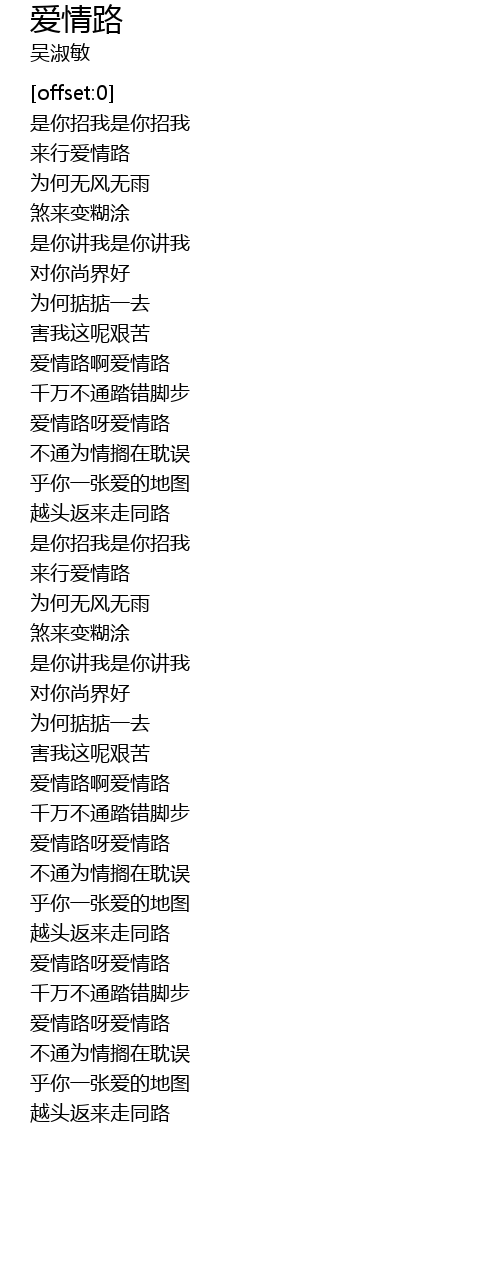 爱情路
吴淑敏

[offset:0]
是你招我是你招我
来行爱情路
为何无风无雨
煞来变糊涂
是你讲我是你讲我
对你尚界好
为何掂掂一去
害我这呢艰苦
爱情路啊爱情路
千万不通踏错脚步
爱情路呀爱情路
不通为情搁在耽误
乎你一张爱的地图
越头返来走同路
是你招我是你招我
来行爱情路
为何无风无雨
煞来变糊涂
是你讲我是你讲我
对你尚界好
为何掂掂一去
害我这呢艰苦
爱情路啊爱情路
千万不通踏错脚步
爱情路呀爱情路
不通为情搁在耽误
乎你一张爱的地图
越头返来走同路
爱情路呀爱情路
千万不通踏错脚步
爱情路呀爱情路
不通为情搁在耽误
乎你一张爱的地图
越头返来走同路